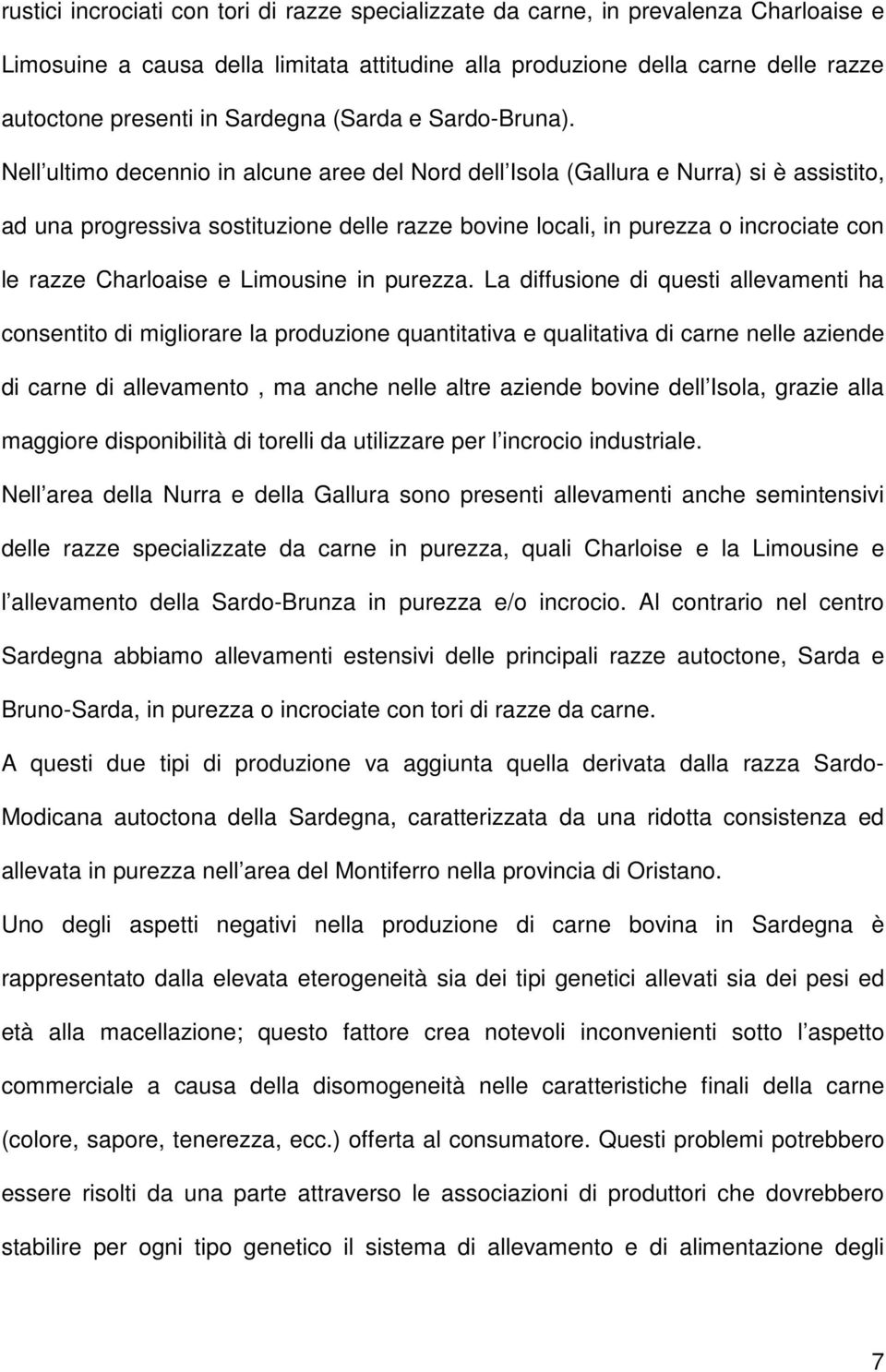 rustici incrociati con tori di razze specializzate da carne, in prevalenza Charloaise e Limosuine a causa della limitata attitudine alla produzione della carne delle razze autoctone presenti in Sardegna (Sarda e Sardo-Bruna). Nell ultimo decennio in alcune aree del Nord dell Isola (Gallura e Nurra) si è assistito, ad una progressiva sostituzione delle razze bovine locali, in purezza o incrociate con le razze Charloaise e Limousine in purezza. La diffusione di questi allevamenti ha consentito di migliorare la produzione quantitativa e qualitativa di carne nelle aziende di carne di allevamento , ma anche nelle altre aziende bovine dell Isola, grazie alla maggiore disponibilità di torelli da utilizzare per l incrocio industriale.

Nell area della Nurra e della Gallura sono presenti allevamenti anche semintensivi delle razze specializzate da carne in purezza, quali Charloise e la Limousine e l allevamento della Sardo-Brunza in purezza e/o incrocio. Al contrario nel centro Sardegna abbiamo allevamenti estensivi delle principali razze autoctone, Sarda e Bruno-Sarda, in purezza o incrociate con tori di razze da carne.

A questi due tipi di produzione va aggiunta quella derivata dalla razza Sardo-Modicana autoctona della Sardegna, caratterizzata da una ridotta consistenza ed allevata in purezza nell area del Montiferro nella provincia di Oristano.

Uno degli aspetti negativi nella produzione di carne bovina in Sardegna è rappresentato dalla elevata eterogeneità sia dei tipi genetici allevati sia dei pesi ed età alla macellazione; questo fattore crea notevoli inconvenienti sotto l aspetto commerciale a causa della disomogeneità nelle caratteristiche finali della carne (colore, sapore, tenerezza, ecc.) offerta al consumatore. Questi problemi potrebbero essere risolti da una parte attraverso le associazioni di produttori che dovrebbero stabilire per ogni tipo genetico il sistema di allevamento e di alimentazione degli

7